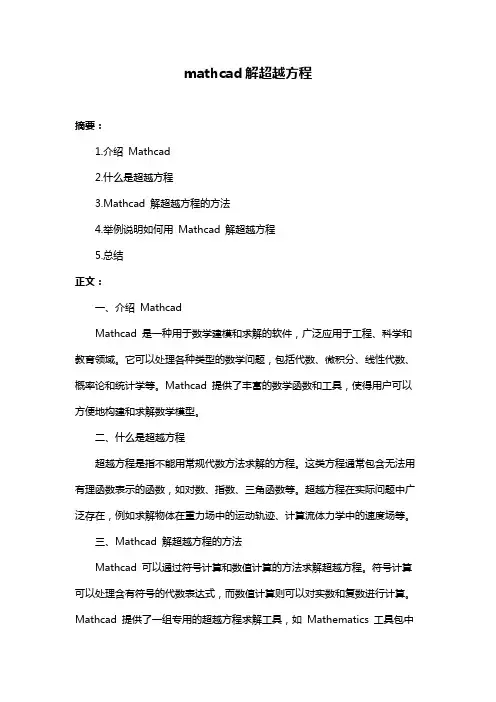 mathcad 解超越方程

摘要：

1.介绍 Mathcad

2.什么是超越方程

3.Mathcad 解超越方程的方法

4.举例说明如何用 Mathcad 解超越方程

5.总结

正文：

一、介绍 Mathcad

Mathcad 是一种用于数学建模和求解的软件，广泛应用于工程、科学和教育领域。它可以处理各种类型的数学问题，包括代数、微积分、线性代数、概率论和统计学等。Mathcad 提供了丰富的数学函数和工具，使得用户可以方便地构建和求解数学模型。

二、什么是超越方程

超越方程是指不能用常规代数方法求解的方程。这类方程通常包含无法用有理函数表示的函数，如对数、指数、三角函数等。超越方程在实际问题中广泛存在，例如求解物体在重力场中的运动轨迹、计算流体力学中的速度场等。

三、Mathcad 解超越方程的方法

Mathcad 可以通过符号计算和数值计算的方法求解超越方程。符号计算可以处理含有符号的代数表达式，而数值计算则可以对实数和复数进行计算。Mathcad 提供了一组专用的超越方程求解工具，如 Mathematics 工具包中